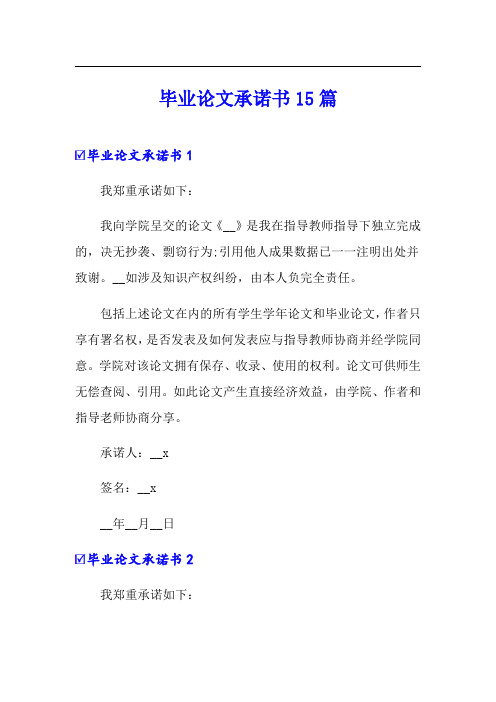 毕业论文承诺书15篇

☑毕业论文承诺书1

我郑重承诺如下：

我向学院呈交的论文《__》是我在指导教师指导下独立完成的，决无抄袭、剽窃行为；引用他人成果数据已一一注明出处并致谢。__如涉及知识产权纠纷，由本人负完全责任。

包括上述论文在内的所有学生学年论文和毕业论文，作者只享有署名权，是否发表及如何发表应与指导教师协商并经学院同意。学院对该论文拥有保存、收录、使用的权利。论文可供师生无偿查阅、引用。如此论文产生直接经济效益，由学院、作者和指导老师协商分享。

承诺人：__x

签名：__x

__年__月__日

☑毕业论文承诺书2

我郑重承诺如下：